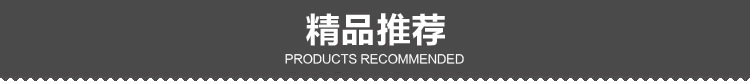 精品推荐
PRODUCTS RECOMMENDED